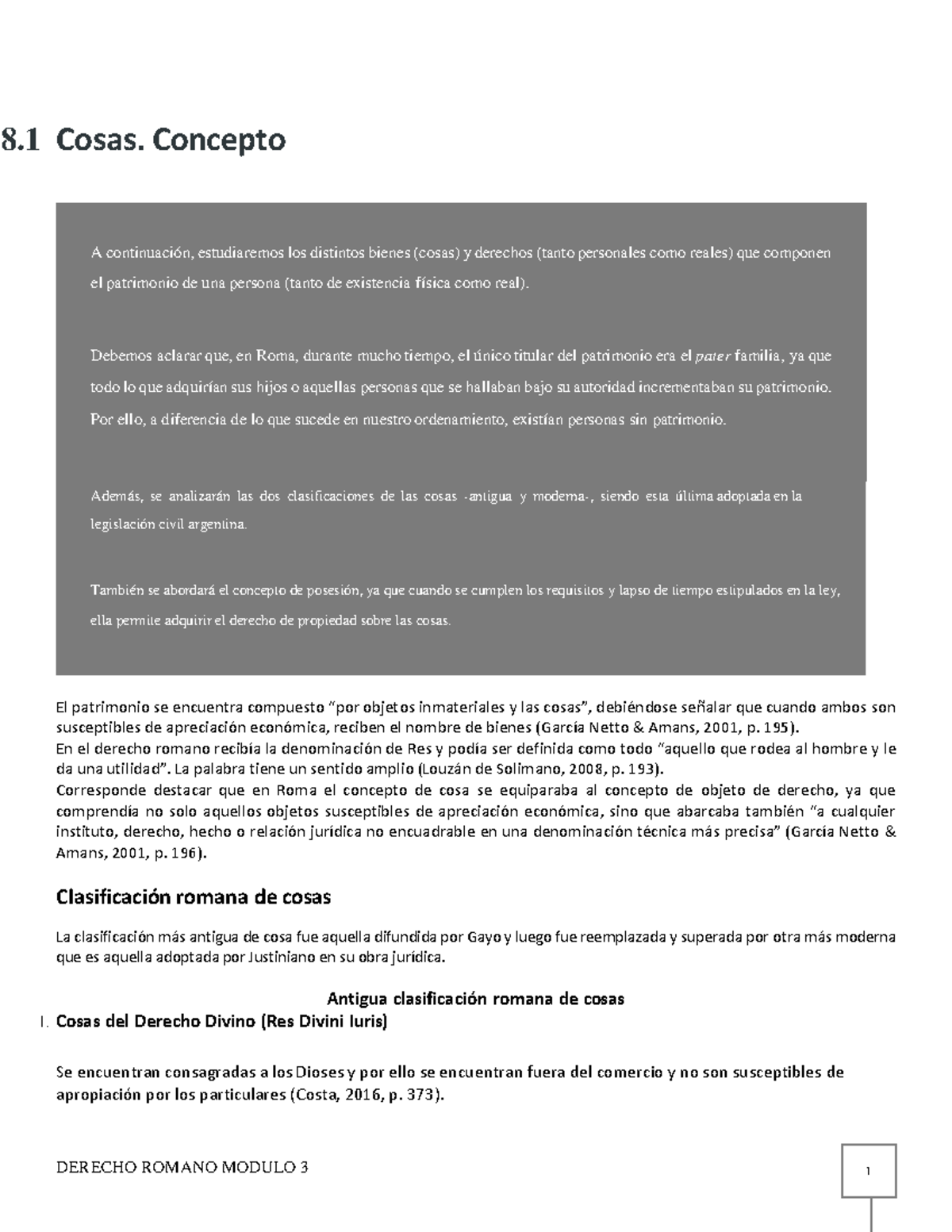 8.1 Cosas. Concepto

A continuación, estudiaremos los distintos bienes (cosas) y derechos (tanto personales como reales) que componen el patrimonio de una persona (tanto de existencia física como real).

Debemos aclarar que, en Roma, durante mucho tiempo, el único titular del patrimonio era el pater familia, ya que todo lo que adquirían sus hijos o aquellas personas que se hallaban bajo su autoridad incrementaban su patrimonio. Por ello, a diferencia de lo que sucede en nuestro ordenamiento, existían personas sin patrimonio.

Además, se analizarán las dos clasificaciones de las cosas -antigua y moderna-, siendo esta última adoptada en la legislación civil argentina.

También se abordará el concepto de posesión, ya que cuando se cumplen los requisitos y lapso de tiempo estipulados en la ley, ella permite adquirir el derecho de propiedad sobre las cosas.

El patrimonio se encuentra compuesto "por objetos inmateriales y las cosas", debiéndose señalar que cuando ambos son susceptibles de apreciación económica, reciben el nombre de bienes (García Netto & Amans, 2001, p. 195).
En el derecho romano recibía la denominación de Res y podía ser definida como todo "aquello que rodea al hombre y le da una utilidad". La palabra tiene un sentido amplio (Louzán de Solimano, 2008, p. 193).
Corresponde destacar que en Roma el concepto de cosa se equiparaba al concepto de objeto de derecho, ya que comprendía no solo aquellos objetos susceptibles de apreciación económica, sino que abarcaba también "a cualquier instituto, derecho, hecho o relación jurídica no encuadrable en una denominación técnica más precisa" (García Netto & Amans, 2001, p. 196).

Clasificación romana de cosas

La clasificación más antigua de cosa fue aquella difundida por Gayo y luego fue reemplazada y superada por otra más moderna que es aquella adoptada por Justiniano en su obra jurídica.

Antigua clasificación romana de cosas

I. Cosas del Derecho Divino (Res Divini Iuris)

Se encuentran consagradas a los Dioses y por ello se encuentran fuera del comercio y no son susceptibles de apropiación por los particulares (Costa, 2016, p. 373).

DERECHO ROMANO MODULO 3

1